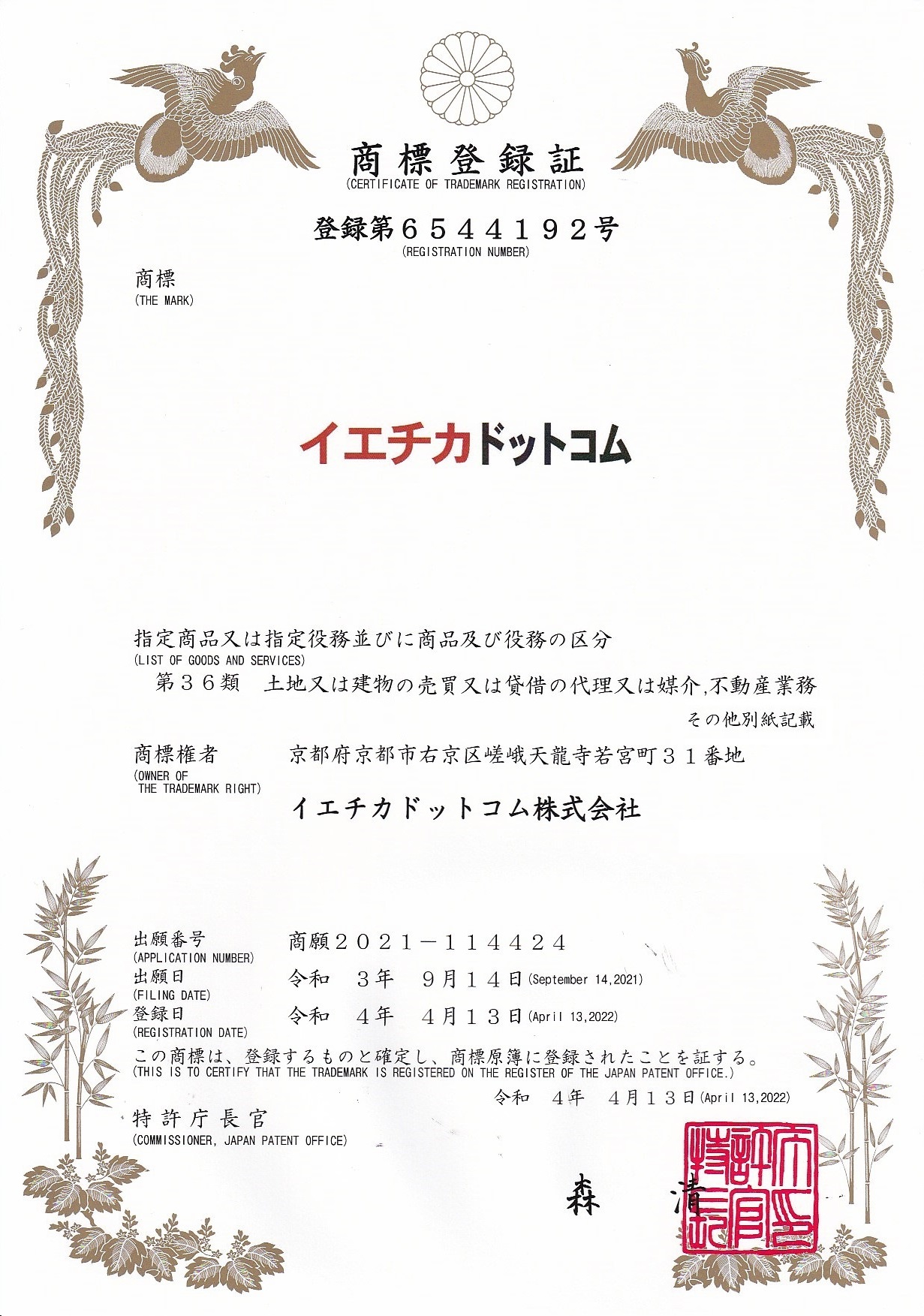 商標登録証
(CERTIFICATE OF TRADEMARK REGISTRATION)

登録第6544192号
(REGISTRATION NUMBER)

商標
(THE MARK)

イエチカドットコム

指定商品又は指定役務並びに商品及び役務の区分
(LIST OF GOODS AND SERVICES)
第36類　土地又は建物の売買又は貸借の代理又は媒介,不動産業務
その他別紙記載

商標権者
(OWNER OF THE TRADEMARK RIGHT)
京都府京都市右京区嵯峨天龍寺若宮町31番地
イエチカドットコム株式会社

出願番号
(APPLICATION NUMBER)
商願2021－114424

出願日
(FILING DATE)
令和　3年　9月14日(September 14,2021)

登録日
(REGISTRATION DATE)
令和　4年　4月13日(April 13,2022)

この商標は、登録するものと確定し、商標原簿に登録されたことを証する。
(THIS IS TO CERTIFY THAT THE TRADEMARK IS REGISTERED ON THE REGISTER OF THE JAPAN PATENT OFFICE.)

令和　4年　4月13日(April 13,2022)

特許庁長官
(COMMISSIONER, JAPAN PATENT OFFICE)

森　清

特許庁長官之印